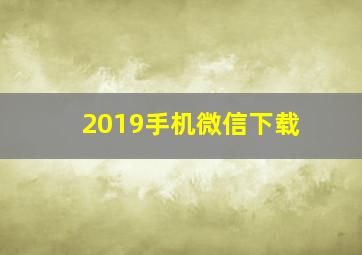 2019手机微信下载